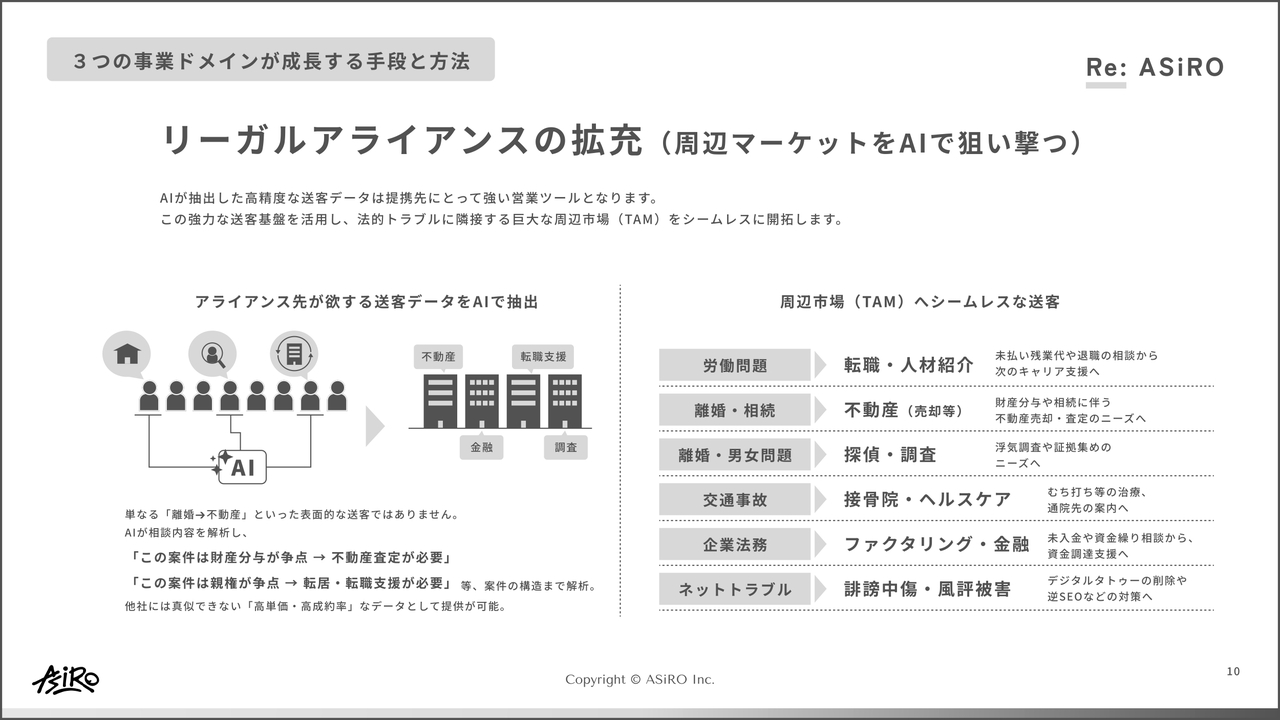 ３つの事業ドメインが成長する手段と方法

Re: ASiRO

リーガルアライアンスの拡充（周辺マーケットをAIで狙い撃つ）

AIが抽出した高精度な送客データは提携先にとって強い営業ツールとなります。
この強力な送客基盤を活用し、法的トラブルに隣接する巨大な周辺市場（TAM）をシームレスに開拓します。

アライアンス先が欲する送客データをAIで抽出

不動産
転職支援
金融
調査
AI

単なる「離婚→不動産」といった表面的な送客ではありません。
AIが相談内容を解析し、
「この案件は財産分与が争点 → 不動産査定が必要」
「この案件は親権が争点 → 転居・転職支援が必要」 等、案件の構造まで解析。
他社には真似できない「高単価・高成約率」なデータとして提供が可能。

周辺市場（TAM）へシームレスな送客

| 労働問題 | 転職・人材紹介 | 未払い残業代や退職の相談から次のキャリア支援へ |
|---|---|---|
| 離婚・相続 | 不動産（売却等） | 財産分与や相続に伴う不動産売却・査定のニーズへ |
| 離婚・男女問題 | 探偵・調査 | 浮気調査や証拠集めのニーズへ |
| 交通事故 | 接骨院・ヘルスケア | むち打ち等の治療、通院先の案内へ |
| 企業法務 | ファクタリング・金融 | 未入金や資金繰り相談から、資金調達支援へ |
| ネットトラブル | 誹謗中傷・風評被害 | デジタルタトゥーの削除や逆SEOなどの対策へ |

ASiRO
Copyright © ASiRO Inc.
10